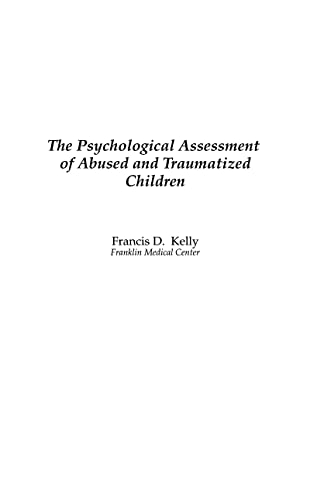 The Psychological Assessment of Abused and Traumatized Children

Francis D. Kelly
Franklin Medical Center